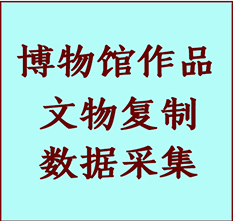 博物馆作品
文物复制
数据采集